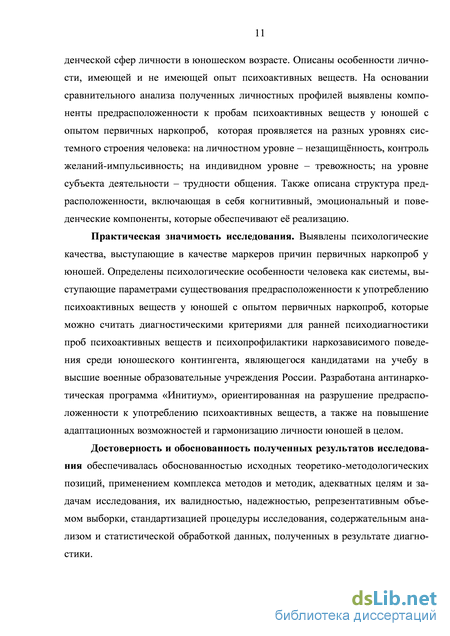 11

денческой сфер личности в юношеском возрасте. Описаны особенности личности, имеющей и не имеющей опыт психоактивных веществ. На основании сравнительного анализа полученных личностных профилей выявлены компоненты предрасположенности к пробам психоактивных веществ у юношей с опытом первичных наркопроб, которая проявляется на разных уровнях системного строения человека: на личностном уровне – незащищённость, контроль желаний-импульсивность; на индивидном уровне – тревожность; на уровне субъекта деятельности – трудности общения. Также описана структура предрасположенности, включающая в себя когнитивный, эмоциональный и поведенческие компоненты, которые обеспечивают её реализацию.

Практическая значимость исследования. Выявлены психологические качества, выступающие в качестве маркеров причин первичных наркопроб у юношей. Определены психологические особенности человека как системы, выступающие параметрами существования предрасположенности к употреблению психоактивных веществ у юношей с опытом первичных наркопроб, которые можно считать диагностическими критериями для ранней психодиагностики проб психоактивных веществ и психопрофилактики наркозависимого поведения среди юношеского контингента, являющегося кандидатами на учебу в высшие военные образовательные учреждения России. Разработана антинаркотическая программа «Инитиум», ориентированная на разрушение предрасположенности к употреблению психоактивных веществ, а также на повышение адаптационных возможностей и гармонизацию личности юношей в целом.

Достоверность и обоснованность полученных результатов исследования обеспечивалась обоснованностью исходных теоретико-методологических позиций, применением комплекса методов и методик, адекватных целям и задачам исследования, их валидностью, надежностью, репрезентативным объемом выборки, стандартизацией процедуры исследования, содержательным анализом и статистической обработкой данных, полученных в результате диагностики.

dsLib.net
библиотека диссертаций